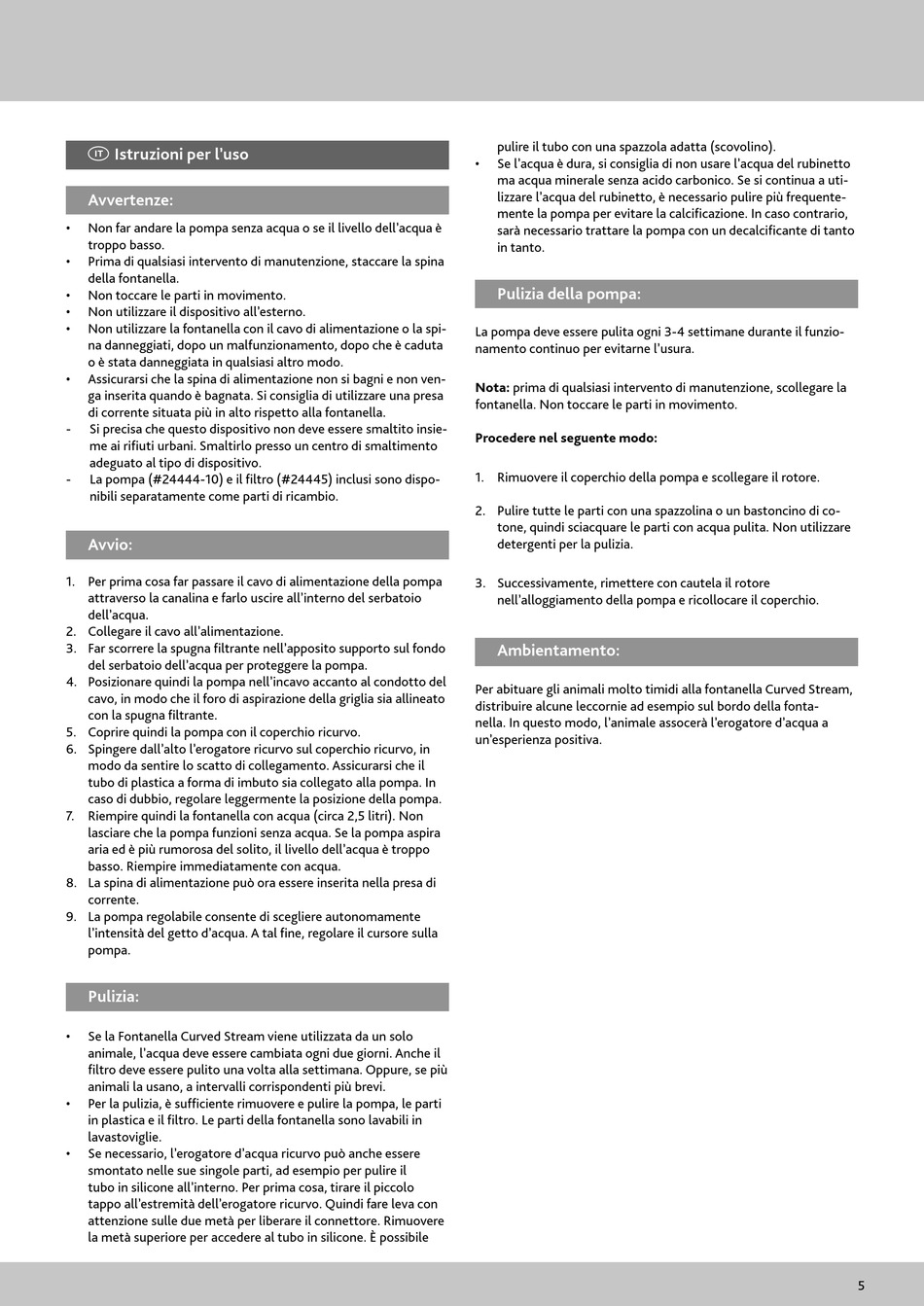 IT Istruzioni per l'uso

Avvertenze:

• Non far andare la pompa senza acqua o se il livello dell'acqua è troppo basso.
• Prima di qualsiasi intervento di manutenzione, staccare la spina della fontanella.
• Non toccare le parti in movimento.
• Non utilizzare il dispositivo all'esterno.
• Non utilizzare la fontanella con il cavo di alimentazione o la spina danneggiati, dopo un malfunzionamento, dopo che è caduta o è stata danneggiata in qualsiasi altro modo.
• Assicurarsi che la spina di alimentazione non si bagni e non venga inserita quando è bagnata. Si consiglia di utilizzare una presa di corrente situata più in alto rispetto alla fontanella.
- Si precisa che questo dispositivo non deve essere smaltito insieme ai rifiuti urbani. Smaltirlo presso un centro di smaltimento adeguato al tipo di dispositivo.
- La pompa (#24444-10) e il filtro (#24445) inclusi sono disponibili separatamente come parti di ricambio.

Avvio:

1. Per prima cosa far passare il cavo di alimentazione della pompa attraverso la canalina e farlo uscire all'interno del serbatoio dell'acqua.
2. Collegare il cavo all'alimentazione.
3. Far scorrere la spugna filtrante nell'apposito supporto sul fondo del serbatoio dell'acqua per proteggere la pompa.
4. Posizionare quindi la pompa nell'incavo accanto al condotto del cavo, in modo che il foro di aspirazione della griglia sia allineato con la spugna filtrante.
5. Coprire quindi la pompa con il coperchio ricurvo.
6. Spingere dall'alto l'erogatore ricurvo sul coperchio ricurvo, in modo da sentire lo scatto di collegamento. Assicurarsi che il tubo di plastica a forma di imbuto sia collegato alla pompa. In caso di dubbio, regolare leggermente la posizione della pompa.
7. Riempire quindi la fontanella con acqua (circa 2,5 litri). Non lasciare che la pompa funzioni senza acqua. Se la pompa aspira aria ed è più rumorosa del solito, il livello dell'acqua è troppo basso. Riempire immediatamente con acqua.
8. La spina di alimentazione può ora essere inserita nella presa di corrente.
9. La pompa regolabile consente di scegliere autonomamente l'intensità del getto d'acqua. A tal fine, regolare il cursore sulla pompa.

Pulizia:

• Se la Fontanella Curved Stream viene utilizzata da un solo animale, l'acqua deve essere cambiata ogni due giorni. Anche il filtro deve essere pulito una volta alla settimana. Oppure, se più animali la usano, a intervalli corrispondenti più brevi.
• Per la pulizia, è sufficiente rimuovere e pulire la pompa, le parti in plastica e il filtro. Le parti della fontanella sono lavabili in lavastoviglie.
• Se necessario, l'erogatore d'acqua ricurvo può anche essere smontato nelle sue singole parti, ad esempio per pulire il tubo in silicone all'interno. Per prima cosa, tirare il piccolo tappo all'estremità dell'erogatore ricurvo. Quindi fare leva con attenzione sulle due metà per liberare il connettore. Rimuovere la metà superiore per accedere al tubo in silicone. È possibile pulire il tubo con una spazzola adatta (scovolino).
• Se l'acqua è dura, si consiglia di non usare l'acqua del rubinetto ma acqua minerale senza acido carbonico. Se si continua a utilizzare l'acqua del rubinetto, è necessario pulire più frequentemente la pompa per evitare la calcificazione. In caso contrario, sarà necessario trattare la pompa con un decalcificante di tanto in tanto.

Pulizia della pompa:

La pompa deve essere pulita ogni 3-4 settimane durante il funzionamento continuo per evitarne l'usura.

Nota: prima di qualsiasi intervento di manutenzione, scollegare la fontanella. Non toccare le parti in movimento.

Procedere nel seguente modo:

1. Rimuovere il coperchio della pompa e scollegare il rotore.

2. Pulire tutte le parti con una spazzolina o un bastoncino di cotone, quindi sciacquare le parti con acqua pulita. Non utilizzare detergenti per la pulizia.

3. Successivamente, rimettere con cautela il rotore nell'alloggiamento della pompa e ricollocare il coperchio.

Ambientamento:

Per abituare gli animali molto timidi alla fontanella Curved Stream, distribuire alcune leccornie ad esempio sul bordo della fontanella. In questo modo, l'animale assocerà l'erogatore d'acqua a un'esperienza positiva.

5